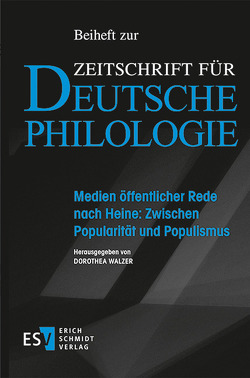 Beiheft zur

ZEITSCHRIFT FÜR DEUTSCHE PHILOLOGIE

Medien öffentlicher Rede nach Heine: Zwischen Popularität und Populismus

Herausgegeben von
DOROTHEA WALZER

ESV ERICH SCHMIDT VERLAG